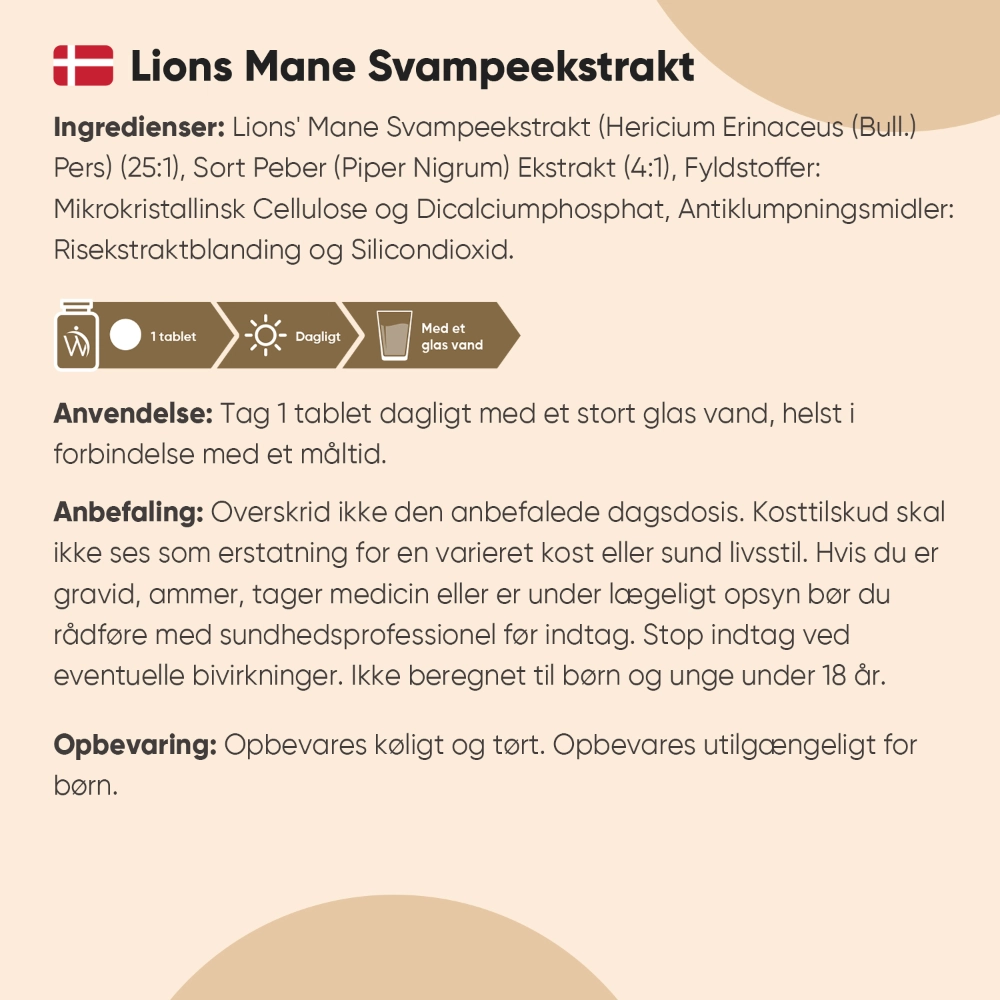 Lions Mane Svampeekstrakt

Ingredienser: Lions' Mane Svampeekstrakt (Hericium Erinaceus (Bull.) Pers) (25:1), Sort Peber (Piper Nigrum) Ekstrakt (4:1), Fyldstoffer: Mikrokristallinsk Cellulose og Dicalciumphosphat, Antiklumpningsmidler: Risekstraktblanding og Silicondioxid.

1 tablet

Dagligt

Med et glas vand

Anvendelse: Tag 1 tablet dagligt med et stort glas vand, helst i forbindelse med et måltid.

Anbefaling: Overskrid ikke den anbefalede dagsdosis. Kosttilskud skal ikke ses som erstatning for en varieret kost eller sund livsstil. Hvis du er gravid, ammer, tager medicin eller er under lægeligt opsyn bør du rådføre med sundhedsprofessionel før indtag. Stop indtag ved eventuelle bivirkninger. Ikke beregnet til børn og unge under 18 år.

Opbevaring: Opbevares køligt og tørt. Opbevares utilgængeligt for børn.